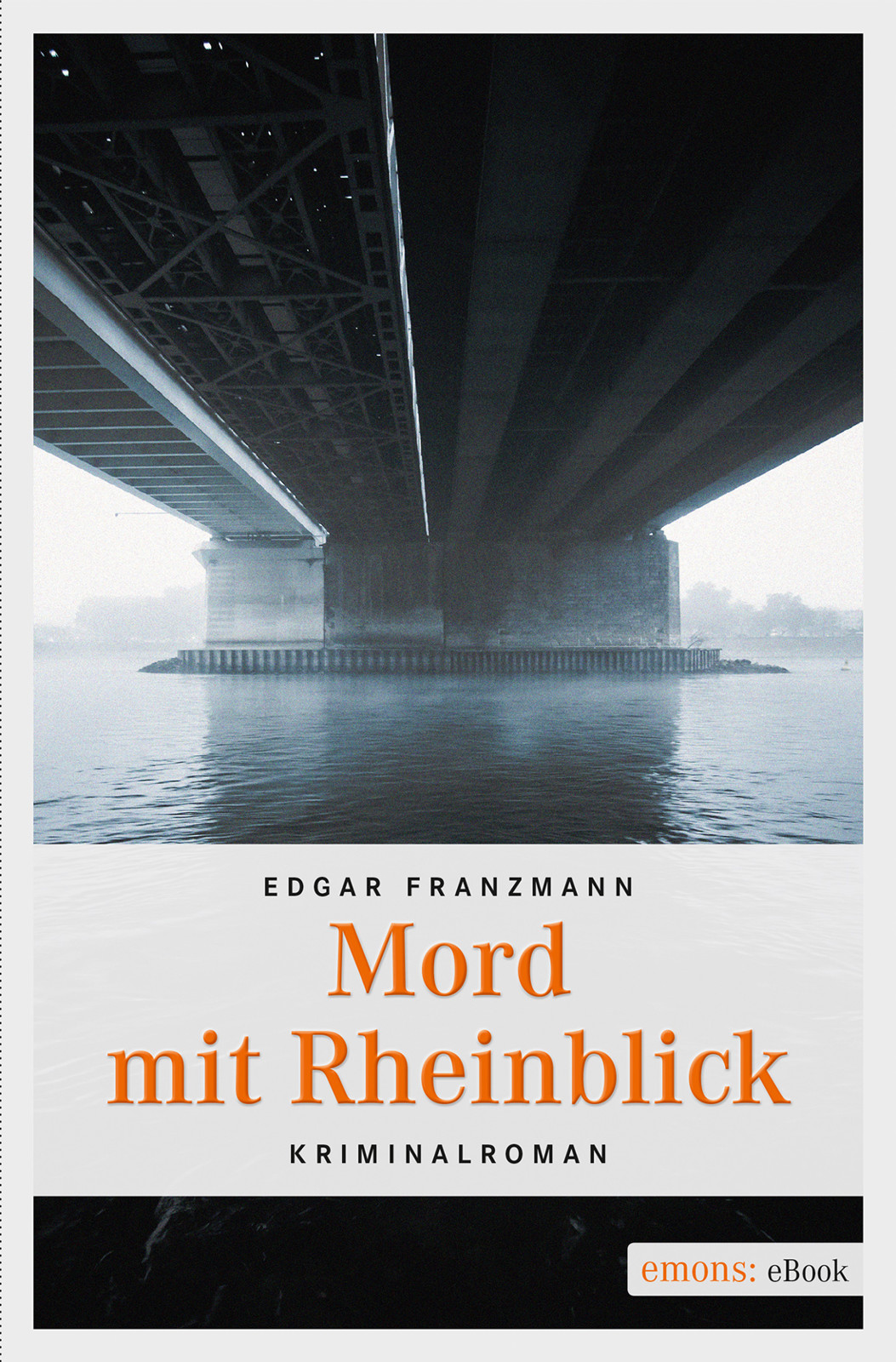 EDGAR FRANZMANN

Mord mit Rheinblick

KRIMINALROMAN

emons: eBook